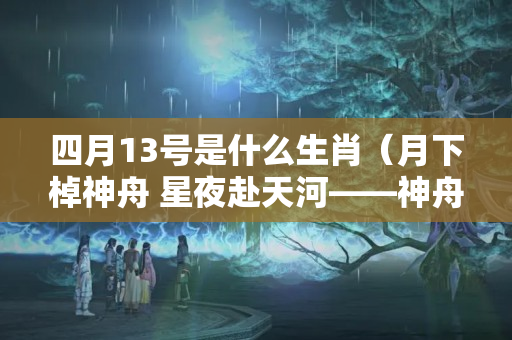 四月13号是什么生肖（月下棹神舟 星夜赴天河——神舟